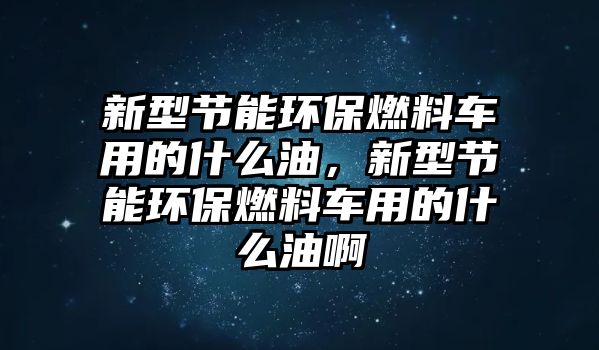 新型节能环保燃料车用的什么油，新型节能环保燃料车用的什么油啊